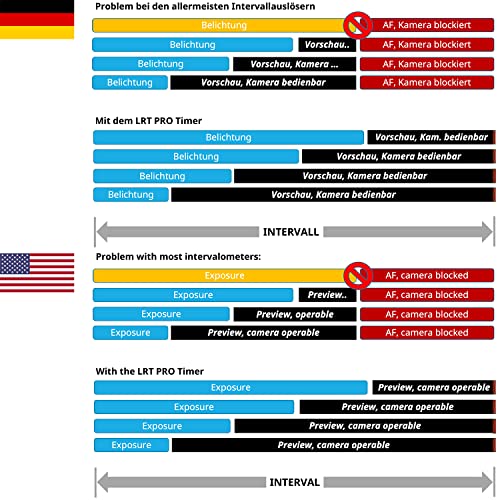 Problem bei den allermeisten Intervallauslösern

Belichtung AF, Kamera blockiert

Belichtung Vorschau.. AF, Kamera blockiert

Belichtung Vorschau, Kamera ... AF, Kamera blockiert

Belichtung Vorschau, Kamera bedienbar AF, Kamera blockiert

Mit dem LRT PRO Timer

Belichtung Vorschau, Kam. bedienbar

Belichtung Vorschau, Kamera bedienbar

Belichtung Vorschau, Kamera bedienbar

Belichtung Vorschau, Kamera bedienbar

INTERVALL

Problem with most intervalometers:

Exposure AF, camera blocked

Exposure Preview.. AF, camera blocked

Exposure Preview, operable AF, camera blocked

Exposure Preview, camera operable AF, camera blocked

With the LRT PRO Timer

Exposure Preview, camera operable

Exposure Preview, camera operable

Exposure Preview, camera operable

Exposure Preview, camera operable

INTERVAL